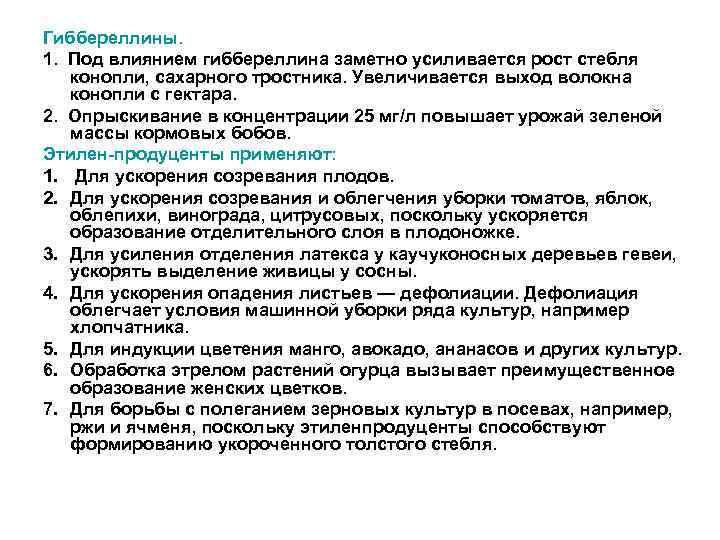 Гиббереллины.

1. Под влиянием гиббереллина заметно усиливается рост стебля конопли, сахарного тростника. Увеличивается выход волокна конопли с гектара.

2. Опрыскивание в концентрации 25 мг/л повышает урожай зеленой массы кормовых бобов.

Этилен-продуценты применяют:

1. Для ускорения созревания плодов.

2. Для ускорения созревания и облегчения уборки томатов, яблок, облепихи, винограда, цитрусовых, поскольку ускоряется образование отделительного слоя в плодоножке.

3. Для усиления отделения латекса у каучуконосных деревьев гевеи, ускорять выделение живицы у сосны.

4. Для ускорения опадения листьев — дефолиации. Дефолиация облегчает условия машинной уборки ряда культур, например хлопчатника.

5. Для индукции цветения манго, авокадо, ананасов и других культур.

6. Обработка этрелом растений огурца вызывает преимущественное образование женских цветков.

7. Для борьбы с полеганием зерновых культур в посевах, например, ржи и ячменя, поскольку этиленпродуценты способствуют формированию укороченного толстого стебля.